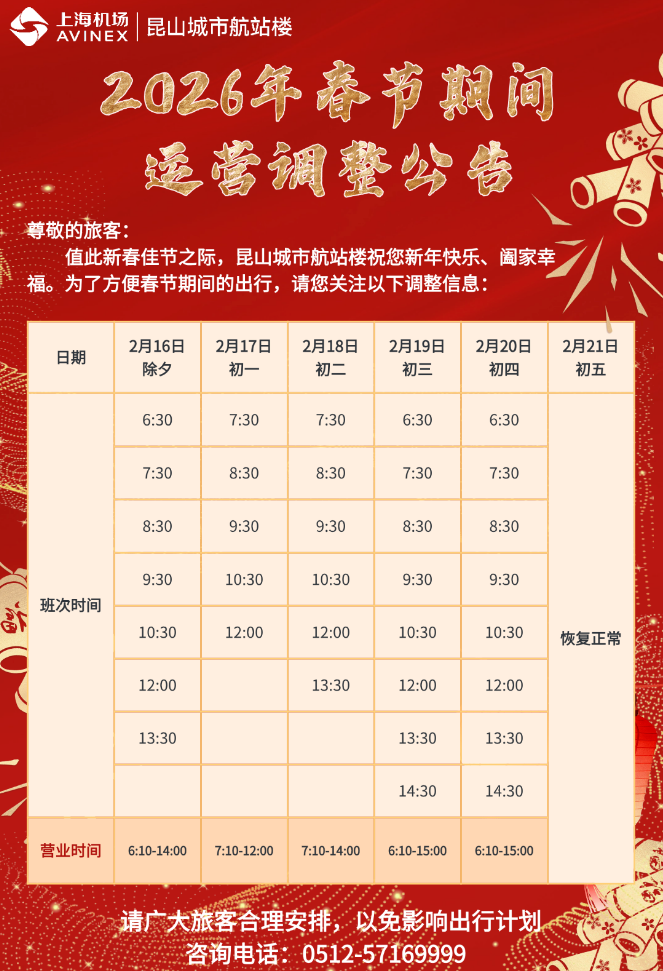 上海机场 AVINEX 昆山城市航站楼

2026年春节期间
运营调整公告

尊敬的旅客：

值此新春佳节之际，昆山城市航站楼祝您新年快乐、阖家幸福。为了方便春节期间的出行，请您关注以下调整信息：

| 日期 | 2月16日 除夕 | 2月17日 初一 | 2月18日 初二 | 2月19日 初三 | 2月20日 初四 | 2月21日 初五 |
|---|---|---|---|---|---|---|
| 班次时间 | 6:30 | 7:30 | 7:30 | 6:30 | 6:30 | 恢复正常 |
| | 7:30 | 8:30 | 8:30 | 7:30 | 7:30 | |
| | 8:30 | 9:30 | 9:30 | 8:30 | 8:30 | |
| | 9:30 | 10:30 | 10:30 | 9:30 | 9:30 | |
| | 10:30 | 12:00 | 12:00 | 10:30 | 10:30 | |
| | 12:00 | | 13:30 | 12:00 | 12:00 | |
| | 13:30 | | | 13:30 | 13:30 | |
| | | | | 14:30 | 14:30 | |
| 营业时间 | 6:10-14:00 | 7:10-12:00 | 7:10-14:00 | 6:10-15:00 | 6:10-15:00 | |

请广大旅客合理安排，以免影响出行计划
咨询电话：0512-57169999